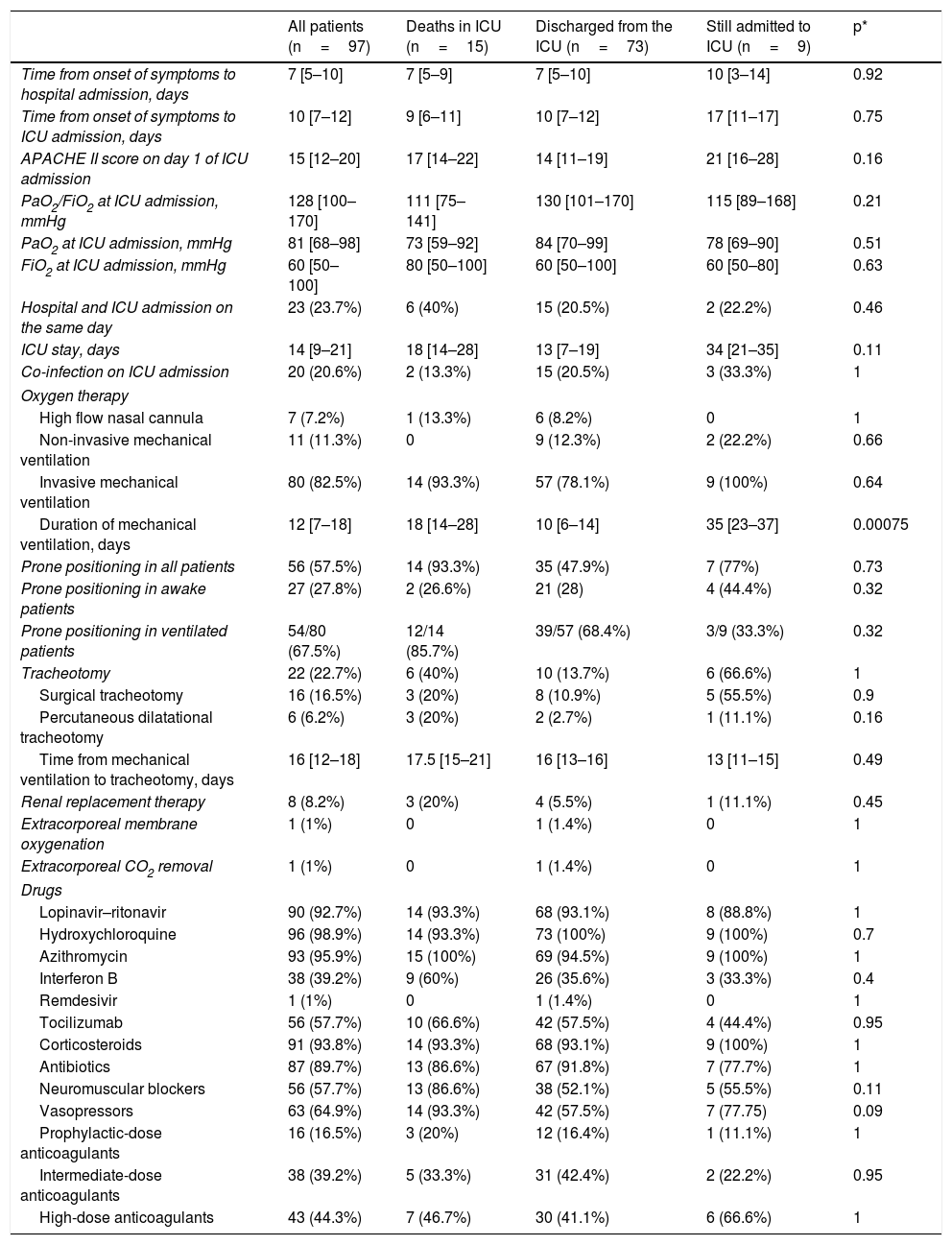 |  | All patients (n = 97) | Deaths in ICU (n = 15) | Discharged from the ICU (n = 73) | Still admitted to ICU (n = 9) | p* |
|---|---|---|---|---|---|
| Time from onset of symptoms to hospital admission, days | 7 [5–10] | 7 [5–9] | 7 [5–10] | 10 [3–14] | 0.92 |
| Time from onset of symptoms to ICU admission, days | 10 [7–12] | 9 [6–11] | 10 [7–12] | 17 [11–17] | 0.75 |
| APACHE II score on day 1 of ICU admission | 15 [12–20] | 17 [14–22] | 14 [11–19] | 21 [16–28] | 0.16 |
| $PaO_2/FiO_2$ at ICU admission, mmHg | 128 [100–170] | 111 [75–141] | 130 [101–170] | 115 [89–168] | 0.21 |
| $PaO_2$ at ICU admission, mmHg | 81 [68–98] | 73 [59–92] | 84 [70–99] | 78 [69–90] | 0.51 |
| $FiO_2$ at ICU admission, mmHg | 60 [50–100] | 80 [50–100] | 60 [50–100] | 60 [50–80] | 0.63 |
| Hospital and ICU admission on the same day | 23 (23.7%) | 6 (40%) | 15 (20.5%) | 2 (22.2%) | 0.46 |
| ICU stay, days | 14 [9–21] | 18 [14–28] | 13 [7–19] | 34 [21–35] | 0.11 |
| Co-infection on ICU admission | 20 (20.6%) | 2 (13.3%) | 15 (20.5%) | 3 (33.3%) | 1 |
| Oxygen therapy |  |  |  |  |  |
| High flow nasal cannula | 7 (7.2%) | 1 (13.3%) | 6 (8.2%) | 0 | 1 |
| Non-invasive mechanical ventilation | 11 (11.3%) | 0 | 9 (12.3%) | 2 (22.2%) | 0.66 |
| Invasive mechanical ventilation | 80 (82.5%) | 14 (93.3%) | 57 (78.1%) | 9 (100%) | 0.64 |
| Duration of mechanical ventilation, days | 12 [7–18] | 18 [14–28] | 10 [6–14] | 35 [23–37] | 0.00075 |
| Prone positioning in all patients | 56 (57.5%) | 14 (93.3%) | 35 (47.9%) | 7 (77%) | 0.73 |
| Prone positioning in awake patients | 27 (27.8%) | 2 (26.6%) | 21 (28) | 4 (44.4%) | 0.32 |
| Prone positioning in ventilated patients | 54/80 (67.5%) | 12/14 (85.7%) | 39/57 (68.4%) | 3/9 (33.3%) | 0.32 |
| Tracheotomy | 22 (22.7%) | 6 (40%) | 10 (13.7%) | 6 (66.6%) | 1 |
| Surgical tracheotomy | 16 (16.5%) | 3 (20%) | 8 (10.9%) | 5 (55.5%) | 0.9 |
| Percutaneous dilatational tracheotomy | 6 (6.2%) | 3 (20%) | 2 (2.7%) | 1 (11.1%) | 0.16 |
| Time from mechanical ventilation to tracheotomy, days | 16 [12–18] | 17.5 [15–21] | 16 [13–16] | 13 [11–15] | 0.49 |
| Renal replacement therapy | 8 (8.2%) | 3 (20%) | 4 (5.5%) | 1 (11.1%) | 0.45 |
| Extracorporeal membrane oxygenation | 1 (1%) | 0 | 1 (1.4%) | 0 | 1 |
| Extracorporeal $CO_2$ removal | 1 (1%) | 0 | 1 (1.4%) | 0 | 1 |
| Drugs |  |  |  |  |  |
| Lopinavir–ritonavir | 90 (92.7%) | 14 (93.3%) | 68 (93.1%) | 8 (88.8%) | 1 |
| Hydroxychloroquine | 96 (98.9%) | 14 (93.3%) | 73 (100%) | 9 (100%) | 0.7 |
| Azithromycin | 93 (95.9%) | 15 (100%) | 69 (94.5%) | 9 (100%) | 1 |
| Interferon B | 38 (39.2%) | 9 (60%) | 26 (35.6%) | 3 (33.3%) | 0.4 |
| Remdesivir | 1 (1%) | 0 | 1 (1.4%) | 0 | 1 |
| Tocilizumab | 56 (57.7%) | 10 (66.6%) | 42 (57.5%) | 4 (44.4%) | 0.95 |
| Corticosteroids | 91 (93.8%) | 14 (93.3%) | 68 (93.1%) | 9 (100%) | 1 |
| Antibiotics | 87 (89.7%) | 13 (86.6%) | 67 (91.8%) | 7 (77.7%) | 1 |
| Neuromuscular blockers | 56 (57.7%) | 13 (86.6%) | 38 (52.1%) | 5 (55.5%) | 0.11 |
| Vasopressors | 63 (64.9%) | 14 (93.3%) | 42 (57.5%) | 7 (77.75) | 0.09 |
| Prophylactic-dose anticoagulants | 16 (16.5%) | 3 (20%) | 12 (16.4%) | 1 (11.1%) | 1 |
| Intermediate-dose anticoagulants | 38 (39.2%) | 5 (33.3%) | 31 (42.4%) | 2 (22.2%) | 0.95 |
| High-dose anticoagulants | 43 (44.3%) | 7 (46.7%) | 30 (41.1%) | 6 (66.6%) | 1 |